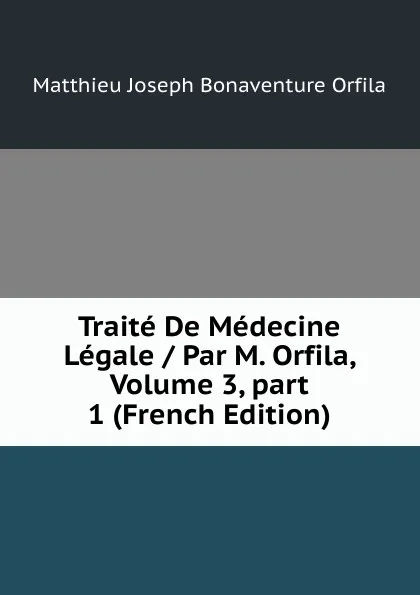 Matthieu Joseph Bonaventure Orfila

Traité De Médecine Légale / Par M. Orfila, Volume 3, part 1 (French Edition)